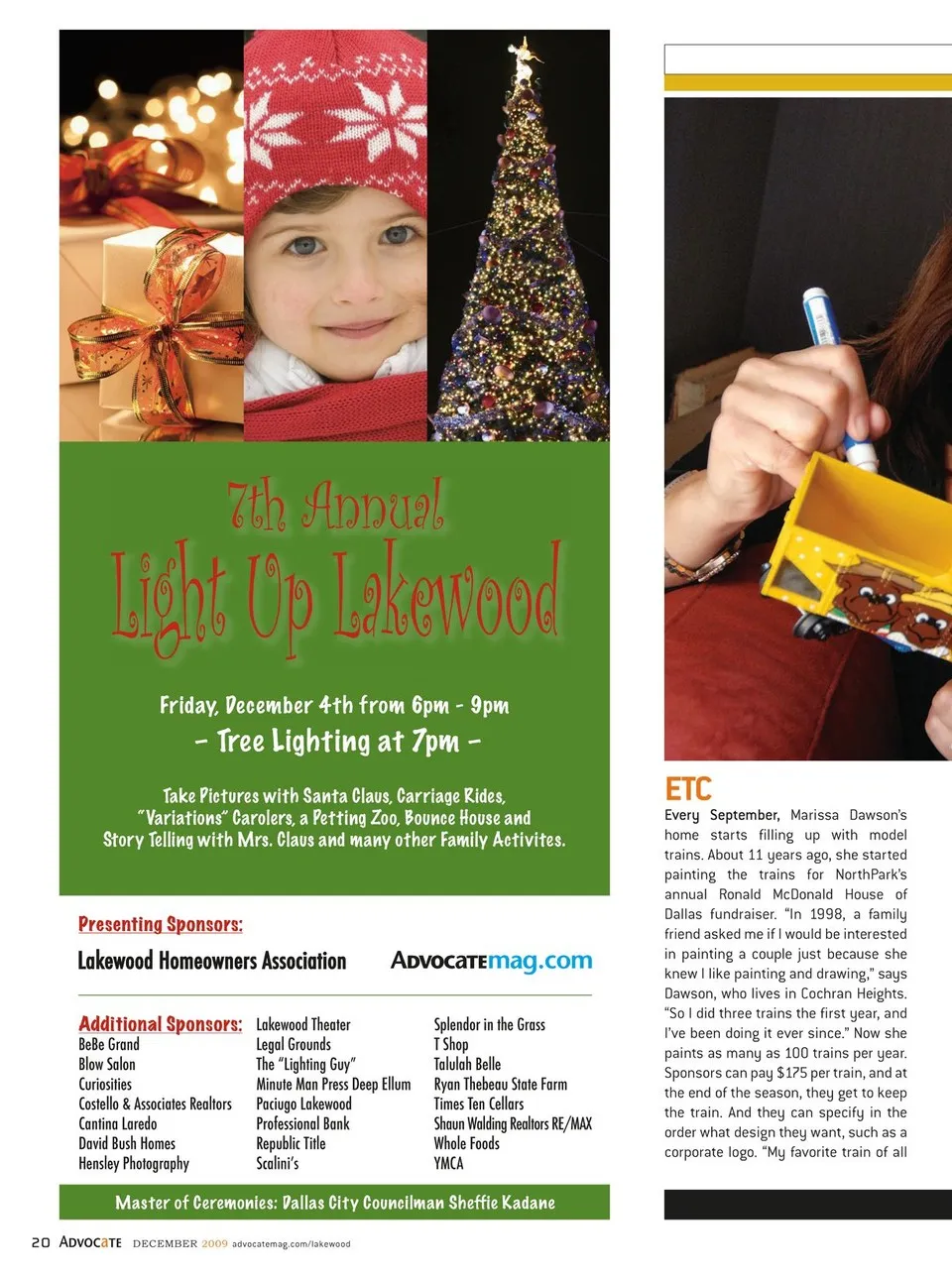 7th Annual
Light Up Lakewood

Friday, December 4th from 6pm - 9pm
- Tree Lighting at 7pm -

Take Pictures with Santa Claus, Carriage Rides, "Variations" Carolers, a Petting Zoo, Bounce House and Story Telling with Mrs. Claus and many other Family Activites.

Presenting Sponsors:
Lakewood Homeowners Association
ADVOCATEmag.com

Additional Sponsors:
BeBe Grand
Blow Salon
Curiosities
Costello & Associates Realtors
Cantina Laredo
David Bush Homes
Hensley Photography

Lakewood Theater
Legal Grounds
The "Lighting Guy"
Minute Man Press Deep Ellum
Paciugo Lakewood
Professional Bank
Republic Title
Scalini's

Splendor in the Grass
T Shop
Talulah Belle
Ryan Thebeau State Farm
Times Ten Cellars
Shaun Walding Realtors RE/MAX
Whole Foods
YMCA

Master of Ceremonies: Dallas City Councilman Sheffie Kadane

20 ADVOCATE DECEMBER 2009 advocatemag.com/lakewood

ETC
Every September, Marissa Dawson's home starts filling up with model trains. About 11 years ago, she started painting the trains for NorthPark's annual Ronald McDonald House of Dallas fundraiser. "In 1998, a family friend asked me if I would be interested in painting a couple just because she knew I like painting and drawing," says Dawson, who lives in Cochran Heights. "So I did three trains the first year, and I've been doing it ever since." Now she paints as many as 100 trains per year. Sponsors can pay $175 per train, and at the end of the season, they get to keep the train. And they can specify in the order what design they want, such as a corporate logo. "My favorite train of all